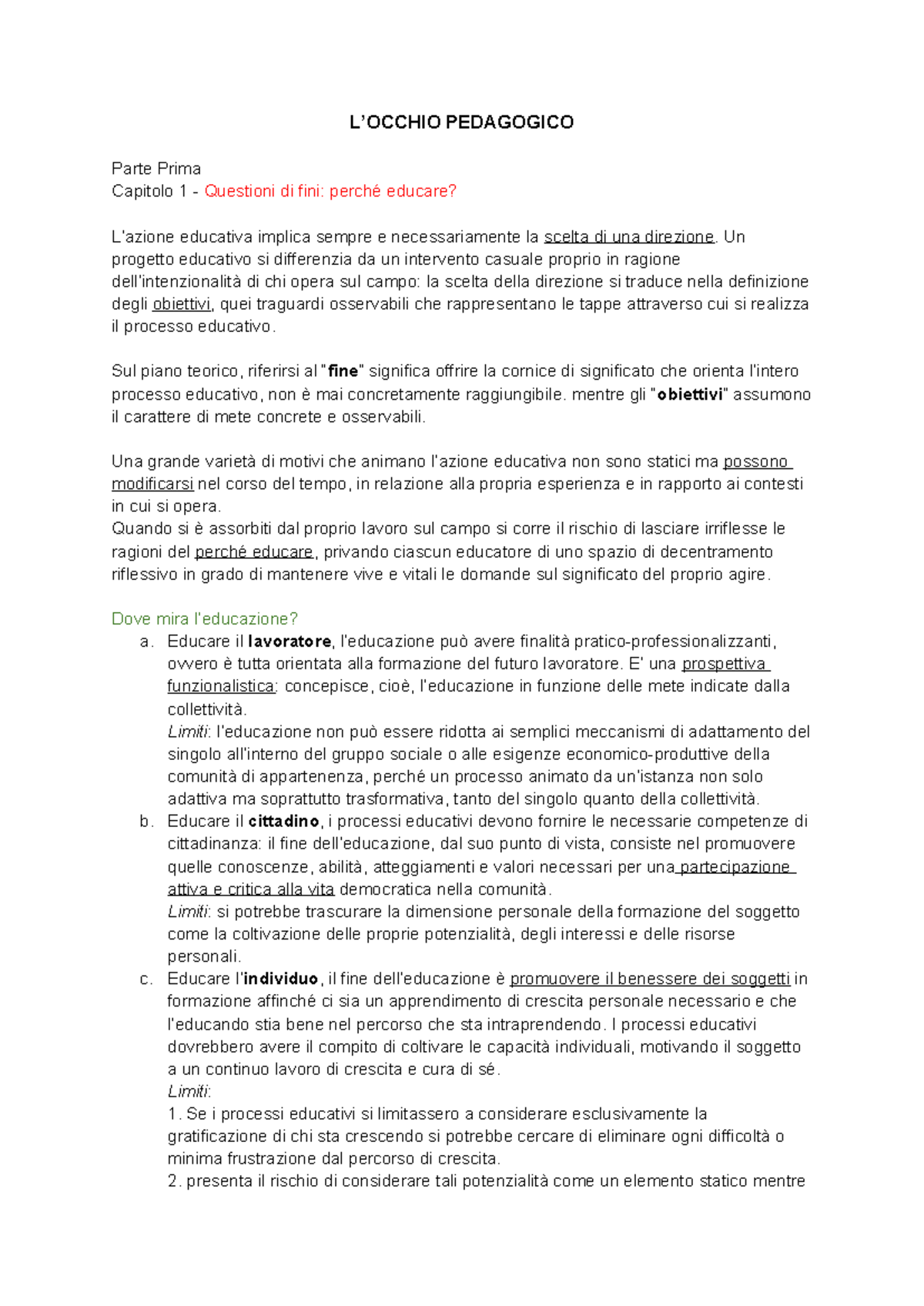 L'OCCHIO PEDAGOGICO

Parte Prima
Capitolo 1 - Questioni di fini: perché educare?

L'azione educativa implica sempre e necessariamente la scelta di una direzione. Un progetto educativo si differenzia da un intervento casuale proprio in ragione dell'intenzionalità di chi opera sul campo: la scelta della direzione si traduce nella definizione degli obiettivi, quei traguardi osservabili che rappresentano le tappe attraverso cui si realizza il processo educativo.

Sul piano teorico, riferirsi al "fine" significa offrire la cornice di significato che orienta l'intero processo educativo, non è mai concretamente raggiungibile. mentre gli "obiettivi" assumono il carattere di mete concrete e osservabili.

Una grande varietà di motivi che animano l'azione educativa non sono statici ma possono modificarsi nel corso del tempo, in relazione alla propria esperienza e in rapporto ai contesti in cui si opera.
Quando si è assorbiti dal proprio lavoro sul campo si corre il rischio di lasciare irriflesse le ragioni del perché educare, privando ciascun educatore di uno spazio di decentramento riflessivo in grado di mantenere vive e vitali le domande sul significato del proprio agire.

Dove mira l'educazione?
a. Educare il lavoratore, l'educazione può avere finalità pratico-professionalizzanti, ovvero è tutta orientata alla formazione del futuro lavoratore. E' una prospettiva funzionalistica: concepisce, cioè, l'educazione in funzione delle mete indicate dalla collettività.
Limiti: l'educazione non può essere ridotta ai semplici meccanismi di adattamento del singolo all'interno del gruppo sociale o alle esigenze economico-produttive della comunità di appartenenza, perché un processo animato da un'istanza non solo adattiva ma soprattutto trasformativa, tanto del singolo quanto della collettività.
b. Educare il cittadino, i processi educativi devono fornire le necessarie competenze di cittadinanza: il fine dell'educazione, dal suo punto di vista, consiste nel promuovere quelle conoscenze, abilità, atteggiamenti e valori necessari per una partecipazione attiva e critica alla vita democratica nella comunità.
Limiti: si potrebbe trascurare la dimensione personale della formazione del soggetto come la coltivazione delle proprie potenzialità, degli interessi e delle risorse personali.
c. Educare l'individuo, il fine dell'educazione è promuovere il benessere dei soggetti in formazione affinché ci sia un apprendimento di crescita personale necessario e che l'educando stia bene nel percorso che sta intraprendendo. I processi educativi dovrebbero avere il compito di coltivare le capacità individuali, motivando il soggetto a un continuo lavoro di crescita e cura di sé.
Limiti:
1. Se i processi educativi si limitassero a considerare esclusivamente la gratificazione di chi sta crescendo si potrebbe cercare di eliminare ogni difficoltà o minima frustrazione dal percorso di crescita.
2. presenta il rischio di considerare tali potenzialità come un elemento statico mentre